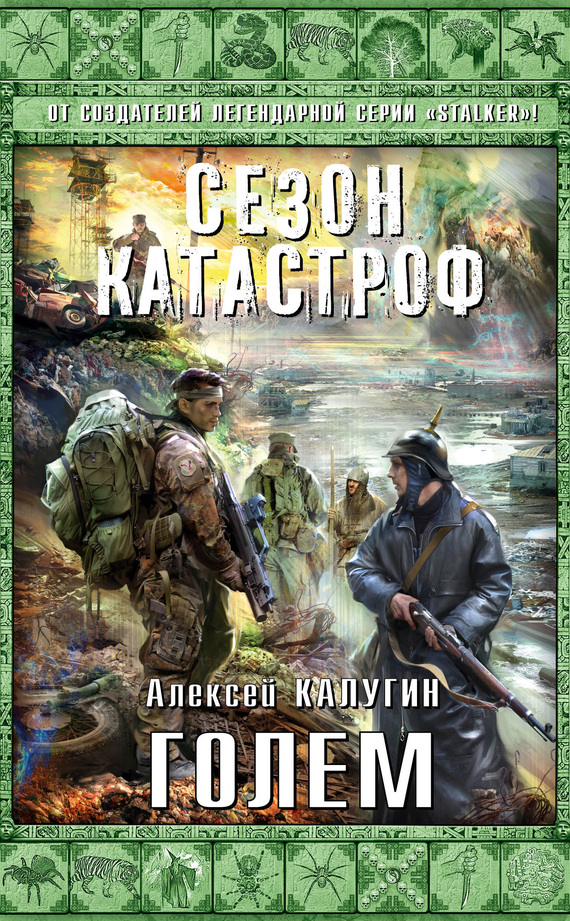 ОТ СОЗДАТЕЛЕЙ ЛЕГЕНДАРНОЙ СЕРИИ «STALKER»!

СЕЗОН КАТАСТРОФ

Алексей КАЛУГИН

ГОЛЕМ